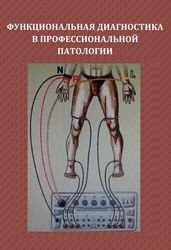 ФУНКЦИОНАЛЬНАЯ ДИАГНОСТИКА В ПРОФЕССИОНАЛЬНОЙ ПАТОЛОГИИ

N
R
L